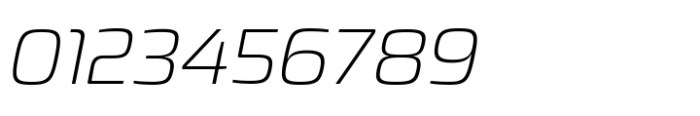 0123456789